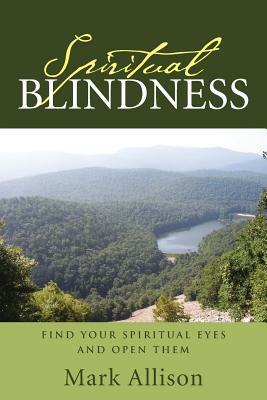 Spiritual BLINDNESS

FIND YOUR SPIRITUAL EYES AND OPEN THEM

Mark Allison